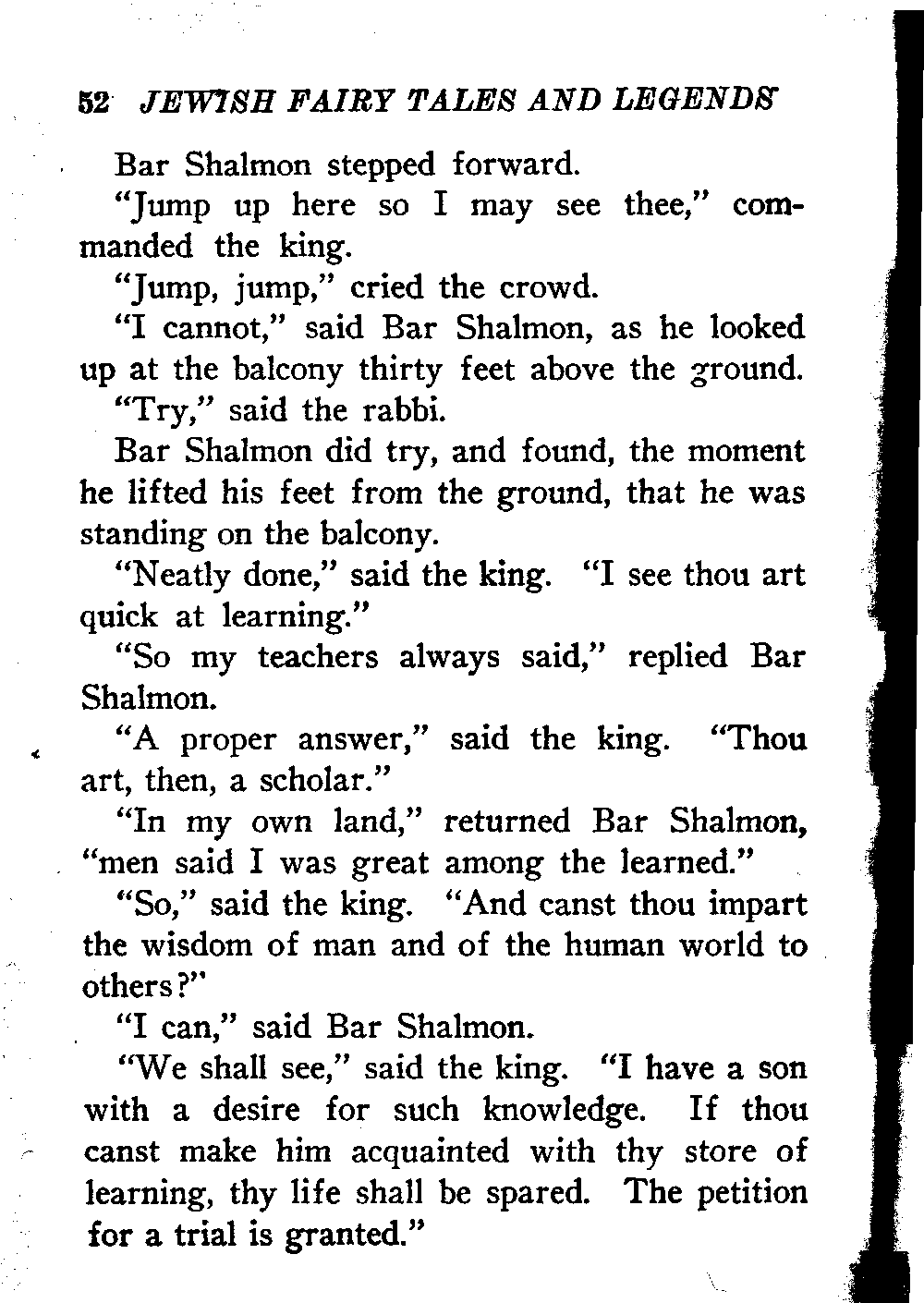 52 JEWISH FAIRY TALES AND LEGENDS

Bar Shalmon stepped forward.

"Jump up here so I may see thee," commanded the king.

"Jump, jump," cried the crowd.

"I cannot," said Bar Shalmon, as he looked up at the balcony thirty feet above the ground.

"Try," said the rabbi.

Bar Shalmon did try, and found, the moment he lifted his feet from the ground, that he was standing on the balcony.

"Neatly done," said the king. "I see thou art quick at learning."

"So my teachers always said," replied Bar Shalmon.

"A proper answer," said the king. "Thou art, then, a scholar."

"In my own land," returned Bar Shalmon, "men said I was great among the learned."

"So," said the king. "And canst thou impart the wisdom of man and of the human world to others?"

"I can," said Bar Shalmon.

"We shall see," said the king. "I have a son with a desire for such knowledge. If thou canst make him acquainted with thy store of learning, thy life shall be spared. The petition for a trial is granted."